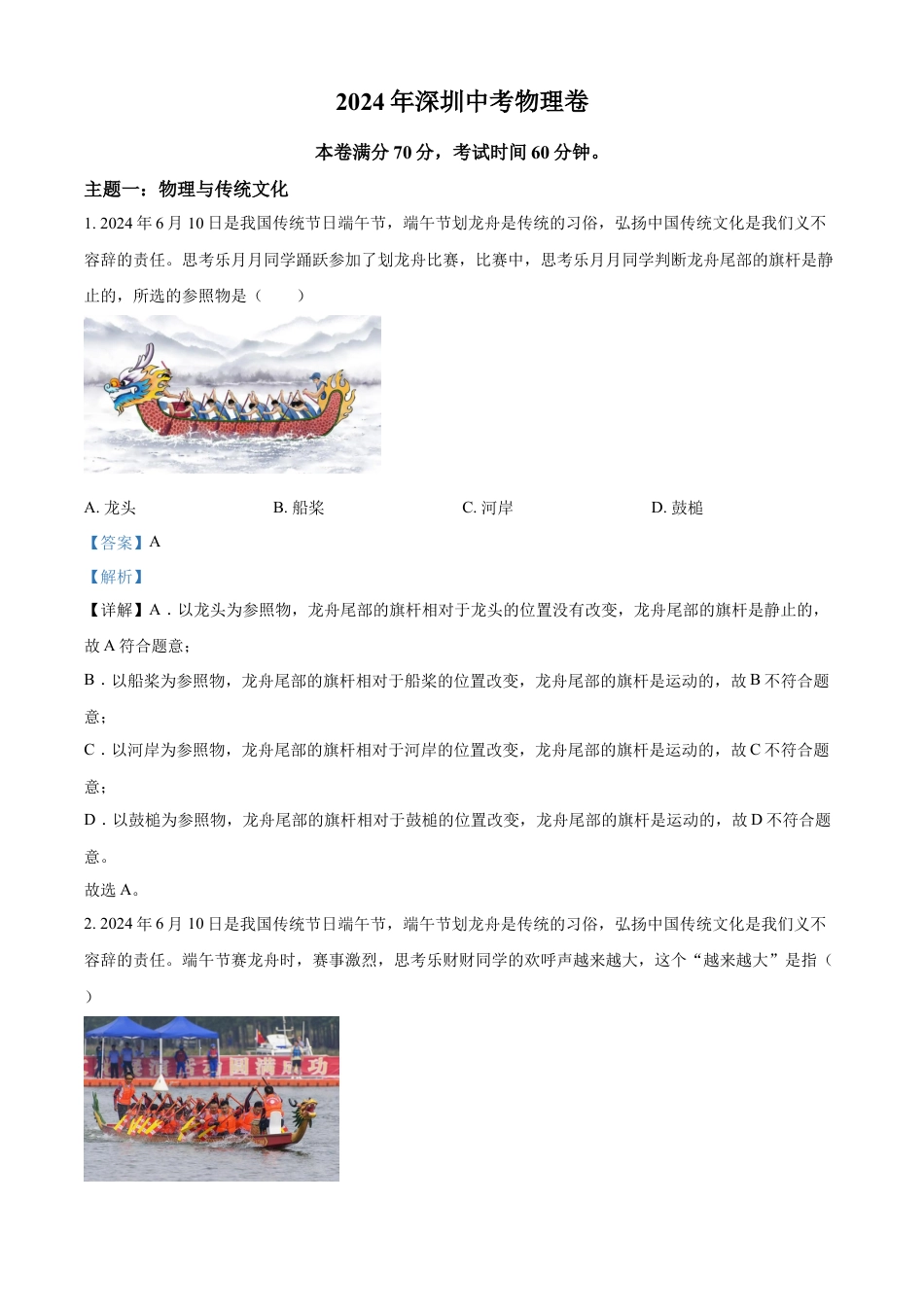 2024 年深圳中考物理卷

本卷满分 70 分，考试时间 60 分钟。

主题一：物理与传统文化

1. 2024 年 6 月 10 日是我国传统节日端午节，端午节划龙舟是传统的习俗，弘扬中国传统文化是我们义不容辞的责任。思考乐月月同学踊跃参加了划龙舟比赛，比赛中，思考乐月月同学判断龙舟尾部的旗杆是静止的，所选的参照物是（　　）

A. 龙头
B. 船桨
C. 河岸
D. 鼓槌

【答案】A

【解析】

【详解】A．以龙头为参照物，龙舟尾部的旗杆相对于龙头的位置没有改变，龙舟尾部的旗杆是静止的，故 A 符合题意；

B．以船桨为参照物，龙舟尾部的旗杆相对于船桨的位置改变，龙舟尾部的旗杆是运动的，故 B 不符合题意；

C．以河岸为参照物，龙舟尾部的旗杆相对于河岸的位置改变，龙舟尾部的旗杆是运动的，故 C 不符合题意；

D．以鼓槌为参照物，龙舟尾部的旗杆相对于鼓槌的位置改变，龙舟尾部的旗杆是运动的，故 D 不符合题意。

故选 A。

2. 2024 年 6 月 10 日是我国传统节日端午节，端午节划龙舟是传统的习俗，弘扬中国传统文化是我们义不容辞的责任。端午节赛龙舟时，赛事激烈，思考乐财财同学的欢呼声越来越大，这个“越来越大”是指（　　）

圆满成功